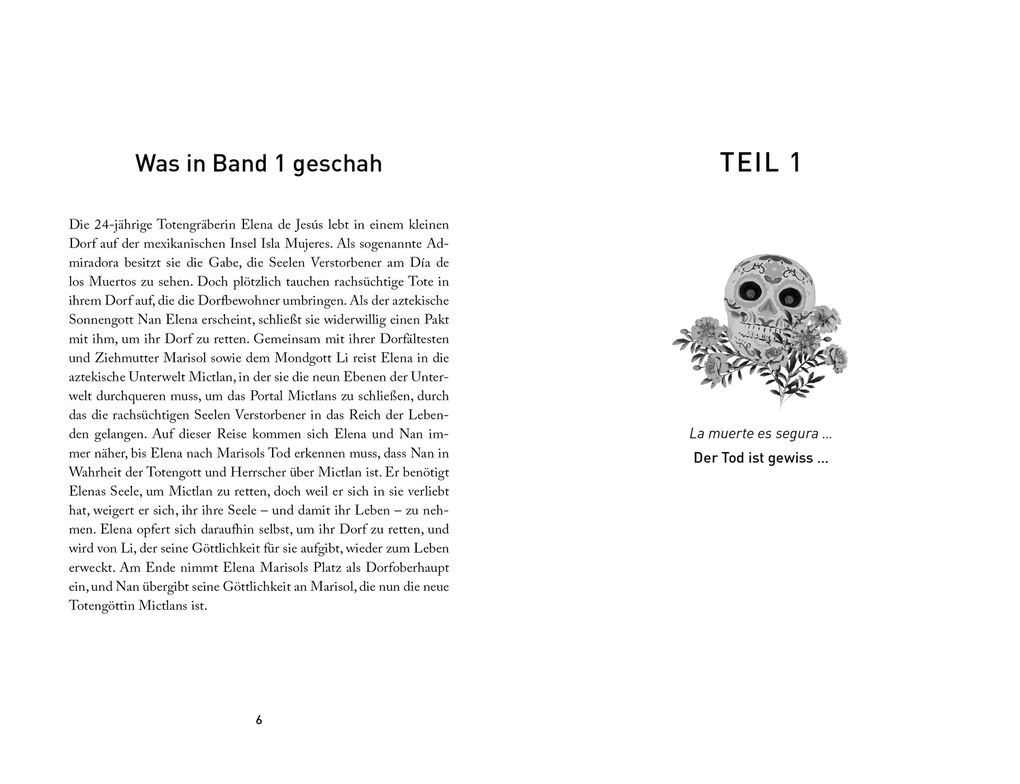 Was in Band 1 geschah

Die 24-jährige Totengräberin Elena de Jesús lebt in einem kleinen Dorf auf der mexikanischen Insel Isla Mujeres. Als sogenannte Admiradora besitzt sie die Gabe, die Seelen Verstorbener am Día de los Muertos zu sehen. Doch plötzlich tauchen rachsüchtige Tote in ihrem Dorf auf, die die Dorfbewohner umbringen. Als der aztekische Sonnengott Nan Elena erscheint, schließt sie widerwillig einen Pakt mit ihm, um ihr Dorf zu retten. Gemeinsam mit ihrer Dorfältesten und Ziehmutter Marisol sowie dem Mondgott Li reist Elena in die aztekische Unterwelt Mictlan, in der sie die neun Ebenen der Unterwelt durchqueren muss, um das Portal Mictlans zu schließen, durch das die rachsüchtigen Seelen Verstorbener in das Reich der Lebenden gelangen. Auf dieser Reise kommen sich Elena und Nan immer näher, bis Elena nach Marisols Tod erkennen muss, dass Nan in Wahrheit der Totengott und Herrscher über Mictlan ist. Er benötigt Elenas Seele, um Mictlan zu retten, doch weil er sich in sie verliebt hat, weigert er sich, ihr ihre Seele – und damit ihr Leben – zu nehmen. Elena opfert sich daraufhin selbst, um ihr Dorf zu retten, und wird von Li, der seine Göttlichkeit für sie aufgibt, wieder zum Leben erweckt. Am Ende nimmt Elena Marisols Platz als Dorfoberhaupt ein, und Nan übergibt seine Göttlichkeit an Marisol, die nun die neue Totengöttin Mictlans ist.

6

TEIL 1

La muerte es segura …

Der Tod ist gewiss …